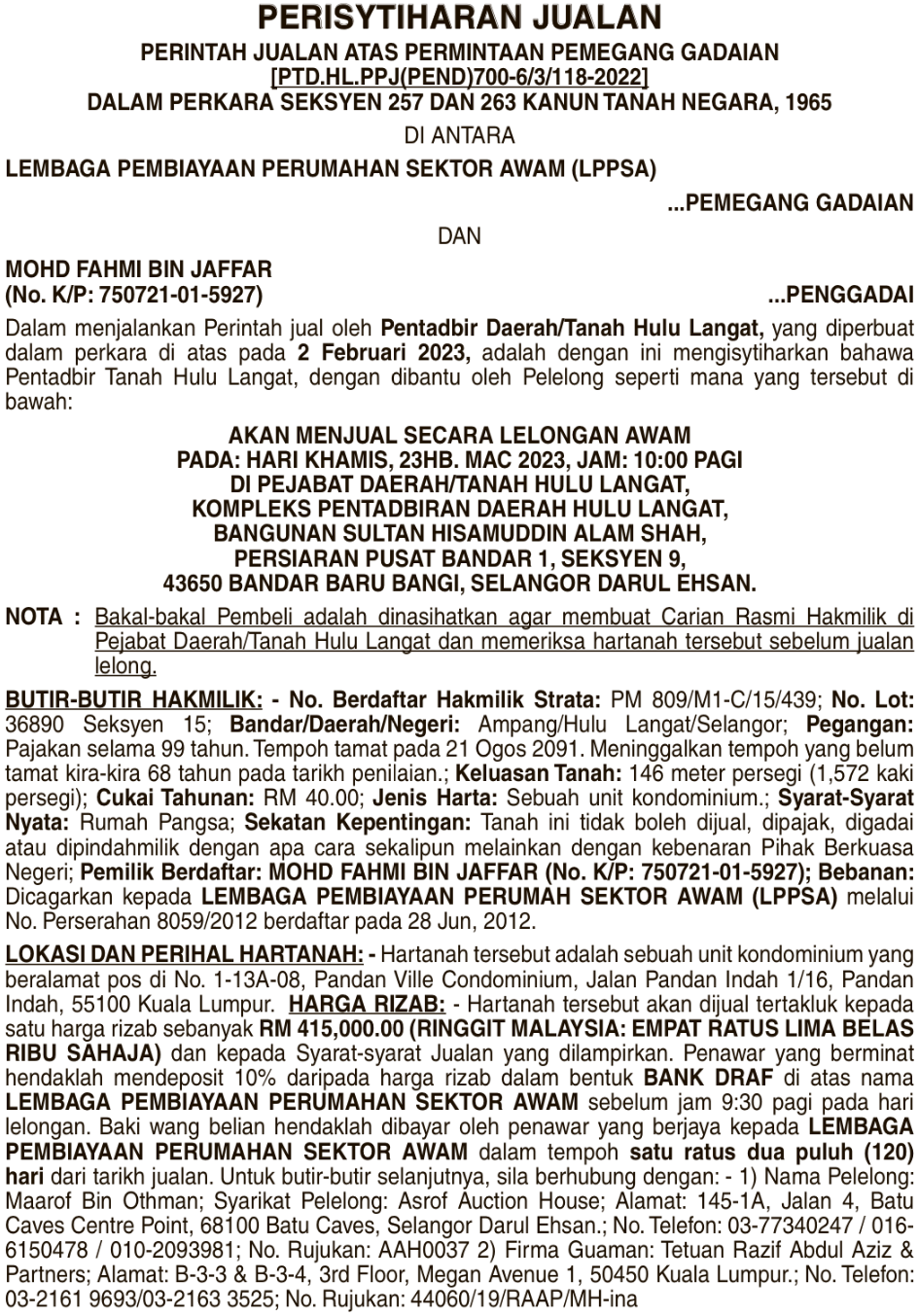 PERISYTIHARAN JUALAN
PERINTAH JUALAN ATAS PERMINTAAN PEMEGANG GADAIAN
[PTD.HL.PPJ(PEND)700-6/3/118-2022]
DALAM PERKARA SEKSYEN 257 DAN 263 KANUN TANAH NEGARA, 1965
DI ANTARA

LEMBAGA PEMBIAYAAN PERUMAHAN SEKTOR AWAM (LPPSA)
...PEMEGANG GADAIAN
DAN

MOHD FAHMI BIN JAFFAR
(No. K/P: 750721-01-5927)
...PENGGADAI

Dalam menjalankan Perintah jual oleh Pentadbir Daerah/Tanah Hulu Langat, yang diperbuat dalam perkara di atas pada 2 Februari 2023, adalah dengan ini mengisytiharkan bahawa Pentadbir Tanah Hulu Langat, dengan dibantu oleh Pelelong seperti mana yang tersebut di bawah:

AKAN MENJUAL SECARA LELONGAN AWAM
PADA: HARI KHAMIS, 23HB. MAC 2023, JAM: 10:00 PAGI
DI PEJABAT DAERAH/TANAH HULU LANGAT,
KOMPLEKS PENTADBIRAN DAERAH HULU LANGAT,
BANGUNAN SULTAN HISAMUDDIN ALAM SHAH,
PERSIARAN PUSAT BANDAR 1, SEKSYEN 9,
43650 BANDAR BARU BANGI, SELANGOR DARUL EHSAN.

NOTA : Bakal-bakal Pembeli adalah dinasihatkan agar membuat Carian Rasmi Hakmilik di Pejabat Daerah/Tanah Hulu Langat dan memeriksa hartanah tersebut sebelum jualan lelong.

BUTIR-BUTIR HAKMILIK: - No. Berdaftar Hakmilik Strata: PM 809/M1-C/15/439; No. Lot: 36890 Seksyen 15; Bandar/Daerah/Negeri: Ampang/Hulu Langat/Selangor; Pegangan: Pajakan selama 99 tahun. Tempoh tamat pada 21 Ogos 2091. Meninggalkan tempoh yang belum tamat kira-kira 68 tahun pada tarikh penilaian.; Keluasan Tanah: 146 meter persegi (1,572 kaki persegi); Cukai Tahunan: RM 40.00; Jenis Harta: Sebuah unit kondominium.; Syarat-Syarat Nyata: Rumah Pangsa; Sekatan Kepentingan: Tanah ini tidak boleh dijual, dipajak, digadai atau dipindahmilik dengan apa cara sekalipun melainkan dengan kebenaran Pihak Berkuasa Negeri; Pemilik Berdaftar: MOHD FAHMI BIN JAFFAR (No. K/P: 750721-01-5927); Bebanan: Dicagarkan kepada LEMBAGA PEMBIAYAAN PERUMAH SEKTOR AWAM (LPPSA) melalui No. Perserahan 8059/2012 berdaftar pada 28 Jun, 2012.

LOKASI DAN PERIHAL HARTANAH: - Hartanah tersebut adalah sebuah unit kondominium yang beralamat pos di No. 1-13A-08, Pandan Ville Condominium, Jalan Pandan Indah 1/16, Pandan Indah, 55100 Kuala Lumpur. HARGA RIZAB: - Hartanah tersebut akan dijual tertakluk kepada satu harga rizab sebanyak RM 415,000.00 (RINGGIT MALAYSIA: EMPAT RATUS LIMA BELAS RIBU SAHAJA) dan kepada Syarat-syarat Jualan yang dilampirkan. Penawar yang berminat hendaklah mendeposit 10% daripada harga rizab dalam bentuk BANK DRAF di atas nama LEMBAGA PEMBIAYAAN PERUMAHAN SEKTOR AWAM sebelum jam 9:30 pagi pada hari lelongan. Baki wang belian hendaklah dibayar oleh penawar yang berjaya kepada LEMBAGA PEMBIAYAAN PERUMAHAN SEKTOR AWAM dalam tempoh satu ratus dua puluh (120) hari dari tarikh jualan. Untuk butir-butir selanjutnya, sila berhubung dengan: - 1) Nama Pelelong: Maarof Bin Othman; Syarikat Pelelong: Asrof Auction House; Alamat: 145-1A, Jalan 4, Batu Caves Centre Point, 68100 Batu Caves, Selangor Darul Ehsan.; No. Telefon: 03-77340247 / 016-6150478 / 010-2093981; No. Rujukan: AAH0037 2) Firma Guaman: Tetuan Razif Abdul Aziz & Partners; Alamat: B-3-3 & B-3-4, 3rd Floor, Megan Avenue 1, 50450 Kuala Lumpur.; No. Telefon: 03-2161 9693/03-2163 3525; No. Rujukan: 44060/19/RAAP/MH-ina